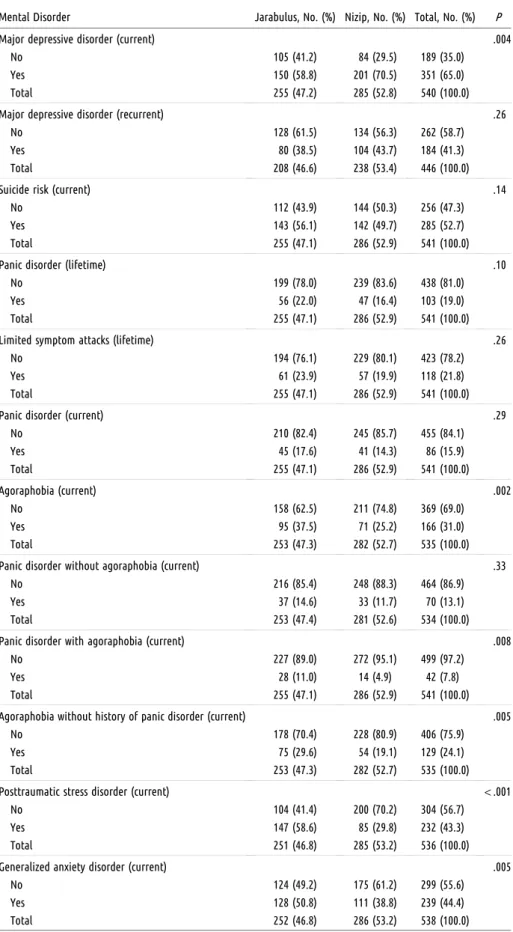 | Mental Disorder | Jarabulus, No. (%) | Nizip, No. (%) | Total, No. (%) | P |
|---|---|---|---|---|
| Major depressive disorder (current) | | | | .004 |
| No | 105 (41.2) | 84 (29.5) | 189 (35.0) | |
| Yes | 150 (58.8) | 201 (70.5) | 351 (65.0) | |
| Total | 255 (47.2) | 285 (52.8) | 540 (100.0) | |
| Major depressive disorder (recurrent) | | | | .26 |
| No | 128 (61.5) | 134 (56.3) | 262 (58.7) | |
| Yes | 80 (38.5) | 104 (43.7) | 184 (41.3) | |
| Total | 208 (46.6) | 238 (53.4) | 446 (100.0) | |
| Suicide risk (current) | | | | .14 |
| No | 112 (43.9) | 144 (50.3) | 256 (47.3) | |
| Yes | 143 (56.1) | 142 (49.7) | 285 (52.7) | |
| Total | 255 (47.1) | 286 (52.9) | 541 (100.0) | |
| Panic disorder (lifetime) | | | | .10 |
| No | 199 (78.0) | 239 (83.6) | 438 (81.0) | |
| Yes | 56 (22.0) | 47 (16.4) | 103 (19.0) | |
| Total | 255 (47.1) | 286 (52.9) | 541 (100.0) | |
| Limited symptom attacks (lifetime) | | | | .26 |
| No | 194 (76.1) | 229 (80.1) | 423 (78.2) | |
| Yes | 61 (23.9) | 57 (19.9) | 118 (21.8) | |
| Total | 255 (47.1) | 286 (52.9) | 541 (100.0) | |
| Panic disorder (current) | | | | .29 |
| No | 210 (82.4) | 245 (85.7) | 455 (84.1) | |
| Yes | 45 (17.6) | 41 (14.3) | 86 (15.9) | |
| Total | 255 (47.1) | 286 (52.9) | 541 (100.0) | |
| Agoraphobia (current) | | | | .002 |
| No | 158 (62.5) | 211 (74.8) | 369 (69.0) | |
| Yes | 95 (37.5) | 71 (25.2) | 166 (31.0) | |
| Total | 253 (47.3) | 282 (52.7) | 535 (100.0) | |
| Panic disorder without agoraphobia (current) | | | | .33 |
| No | 216 (85.4) | 248 (88.3) | 464 (86.9) | |
| Yes | 37 (14.6) | 33 (11.7) | 70 (13.1) | |
| Total | 253 (47.4) | 281 (52.6) | 534 (100.0) | |
| Panic disorder with agoraphobia (current) | | | | .008 |
| No | 227 (89.0) | 272 (95.1) | 499 (97.2) | |
| Yes | 28 (11.0) | 14 (4.9) | 42 (7.8) | |
| Total | 255 (47.1) | 286 (52.9) | 541 (100.0) | |
| Agoraphobia without history of panic disorder (current) | | | | .005 |
| No | 178 (70.4) | 228 (80.9) | 406 (75.9) | |
| Yes | 75 (29.6) | 54 (19.1) | 129 (24.1) | |
| Total | 253 (47.3) | 282 (52.7) | 535 (100.0) | |
| Posttraumatic stress disorder (current) | | | | <.001 |
| No | 104 (41.4) | 200 (70.2) | 304 (56.7) | |
| Yes | 147 (58.6) | 85 (29.8) | 232 (43.3) | |
| Total | 251 (46.8) | 285 (53.2) | 536 (100.0) | |
| Generalized anxiety disorder (current) | | | | .005 |
| No | 124 (49.2) | 175 (61.2) | 299 (55.6) | |
| Yes | 128 (50.8) | 111 (38.8) | 239 (44.4) | |
| Total | 252 (46.8) | 286 (53.2) | 538 (100.0) | |